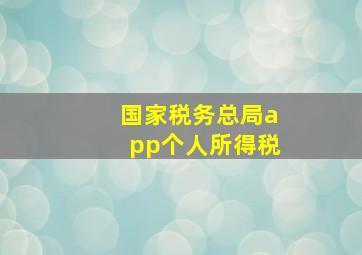 国家税务总局app个人所得税